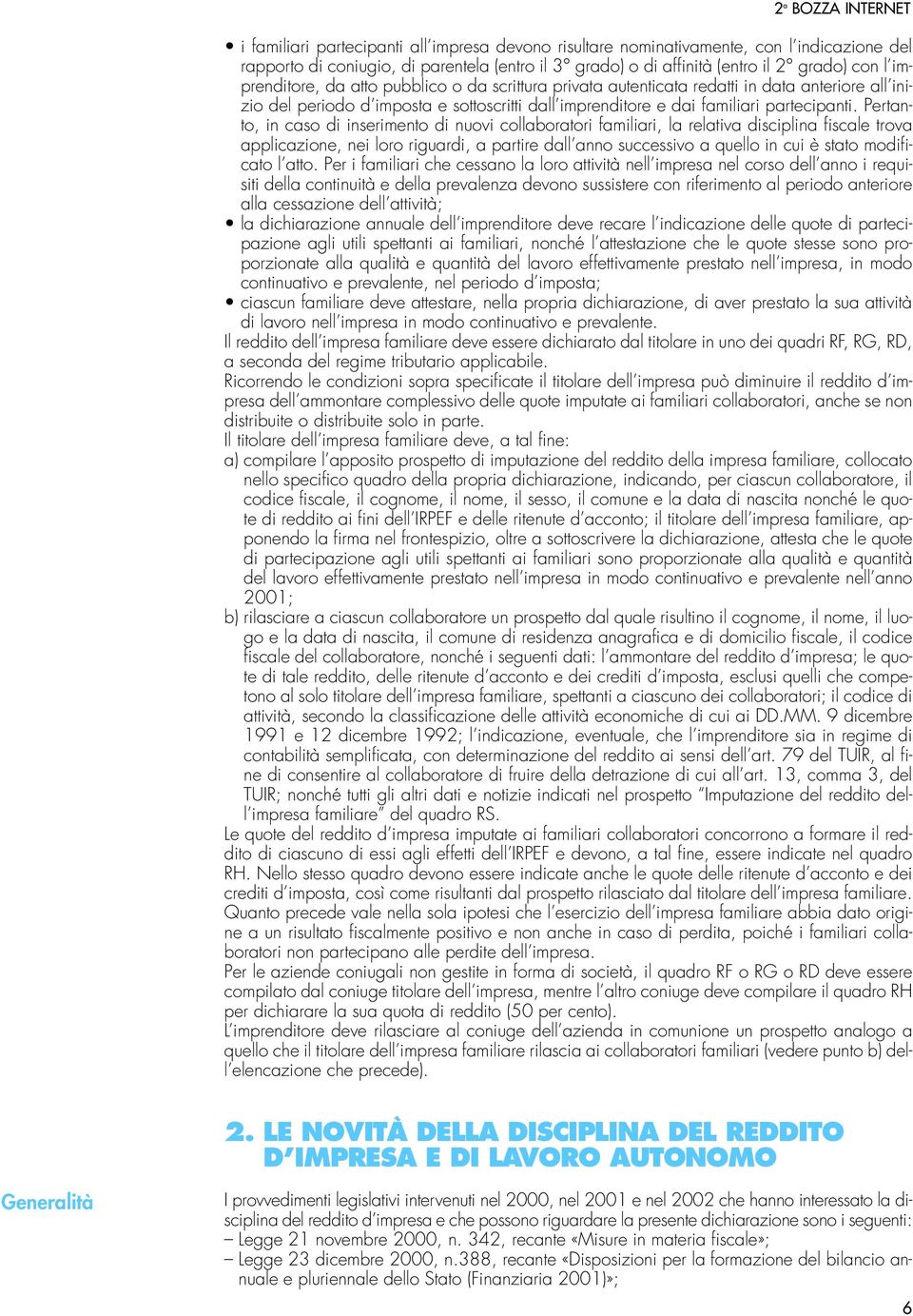 2ª BOZZA INTERNET

• i familiari partecipanti all'impresa devono risultare nominativamente, con l'indicazione del rapporto di coniugio, di parentela (entro il 3° grado) o di affinità (entro il 2° grado) con l'imprenditore, da atto pubblico o da scrittura privata autenticata redatti in data anteriore all'inizio del periodo d'imposta e sottoscritti dall'imprenditore e dai familiari partecipanti. Pertanto, in caso di inserimento di nuovi collaboratori familiari, la relativa disciplina fiscale trova applicazione, nei loro riguardi, a partire dall'anno successivo a quello in cui è stato modificato l'atto. Per i familiari che cessano la loro attività nell'impresa nel corso dell'anno i requisiti della continuità e della prevalenza devono sussistere con riferimento al periodo anteriore alla cessazione dell'attività;
• la dichiarazione annuale dell'imprenditore deve recare l'indicazione delle quote di partecipazione agli utili spettanti ai familiari, nonché l'attestazione che le quote stesse sono proporzionate alla qualità e quantità del lavoro effettivamente prestato nell'impresa, in modo continuativo e prevalente, nel periodo d'imposta;
• ciascun familiare deve attestare, nella propria dichiarazione, di aver prestato la sua attività di lavoro nell'impresa in modo continuativo e prevalente.
Il reddito dell'impresa familiare deve essere dichiarato dal titolare in uno dei quadri RF, RG, RD, a seconda del regime tributario applicabile.
Ricorrendo le condizioni sopra specificate il titolare dell'impresa può diminuire il reddito d'impresa dell'ammontare complessivo delle quote imputate ai familiari collaboratori, anche se non distribuite o distribuite solo in parte.
Il titolare dell'impresa familiare deve, a tal fine:
a) compilare l'apposito prospetto di imputazione del reddito della impresa familiare, collocato nello specifico quadro della propria dichiarazione, indicando, per ciascun collaboratore, il codice fiscale, il cognome, il nome, il sesso, il comune e la data di nascita nonché le quote di reddito ai fini dell'IRPEF e delle ritenute d'acconto; il titolare dell'impresa familiare, apponendo la firma nel frontespizio, oltre a sottoscrivere la dichiarazione, attesta che le quote di partecipazione agli utili spettanti ai familiari sono proporzionate alla qualità e quantità del lavoro effettivamente prestato nell'impresa in modo continuativo e prevalente nell'anno 2001;
b) rilasciare a ciascun collaboratore un prospetto dal quale risultino il cognome, il nome, il luogo e la data di nascita, il comune di residenza anagrafica e di domicilio fiscale, il codice fiscale del collaboratore, nonché i seguenti dati: l'ammontare del reddito d'impresa; le quote di tale reddito, delle ritenute d'acconto e dei crediti d'imposta, esclusi quelli che competono al solo titolare dell'impresa familiare, spettanti a ciascuno dei collaboratori; il codice di attività, secondo la classificazione delle attività economiche di cui ai DD.MM. 9 dicembre 1991 e 12 dicembre 1992; l'indicazione, eventuale, che l'imprenditore sia in regime di contabilità semplificata, con determinazione del reddito ai sensi dell'art. 79 del TUIR, al fine di consentire al collaboratore di fruire della detrazione di cui all'art. 13, comma 3, del TUIR; nonché tutti gli altri dati e notizie indicati nel prospetto "Imputazione del reddito dell'impresa familiare" del quadro RS.
Le quote del reddito d'impresa imputate ai familiari collaboratori concorrono a formare il reddito di ciascuno di essi agli effetti dell'IRPEF e devono, a tal fine, essere indicate nel quadro RH. Nello stesso quadro devono essere indicate anche le quote delle ritenute d'acconto e dei crediti d'imposta, così come risultanti dal prospetto rilasciato dal titolare dell'impresa familiare. Quanto precede vale nella sola ipotesi che l'esercizio dell'impresa familiare abbia dato origine a un risultato fiscalmente positivo e non anche in caso di perdita, poiché i familiari collaboratori non partecipano alle perdite dell'impresa.
Per le aziende coniugali non gestite in forma di società, il quadro RF o RG o RD deve essere compilato dal coniuge titolare dell'impresa, mentre l'altro coniuge deve compilare il quadro RH per dichiarare la sua quota di reddito (50 per cento).
L'imprenditore deve rilasciare al coniuge dell'azienda in comunione un prospetto analogo a quello che il titolare dell'impresa familiare rilascia ai collaboratori familiari (vedere punto b) dell'elencazione che precede).

2. LE NOVITÀ DELLA DISCIPLINA DEL REDDITO D'IMPRESA E DI LAVORO AUTONOMO

Generalità

I provvedimenti legislativi intervenuti nel 2000, nel 2001 e nel 2002 che hanno interessato la disciplina del reddito d'impresa e che possono riguardare la presente dichiarazione sono i seguenti:
– Legge 21 novembre 2000, n. 342, recante «Misure in materia fiscale»;
– Legge 23 dicembre 2000, n.388, recante «Disposizioni per la formazione del bilancio annuale e pluriennale dello Stato (Finanziaria 2001)»;

6